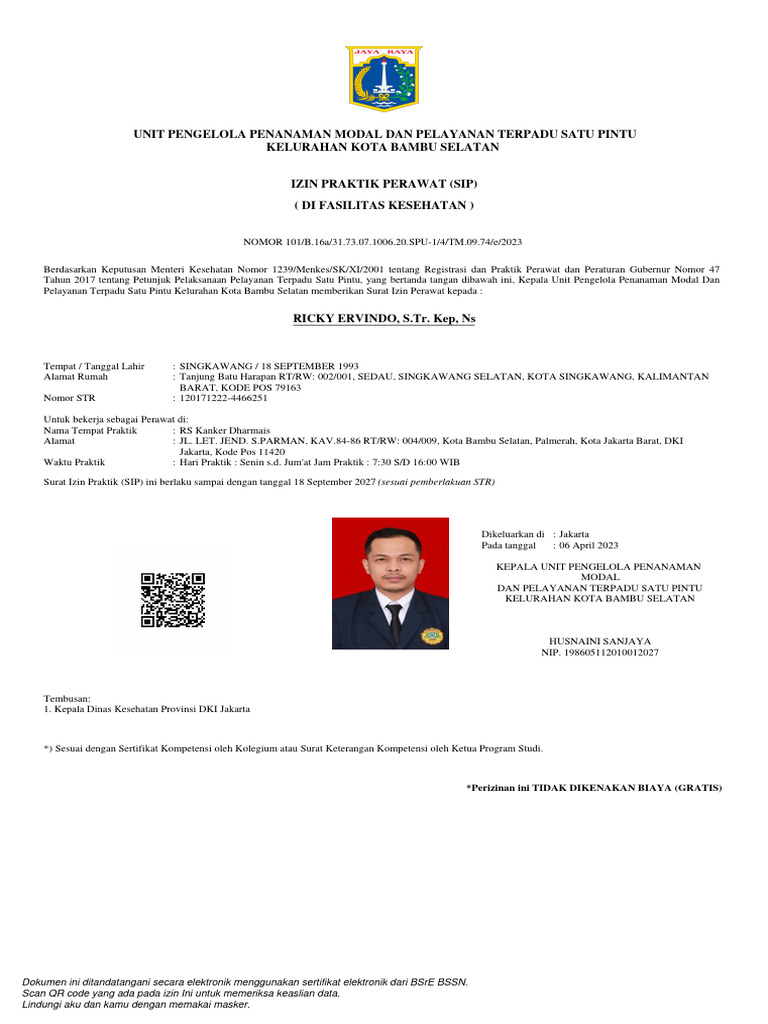 JAYA RAYA

UNIT PENGELOLA PENANAMAN MODAL DAN PELAYANAN TERPADU SATU PINTU
KELURAHAN KOTA BAMBU SELATAN

IZIN PRAKTIK PERAWAT (SIP)
( DI FASILITAS KESEHATAN )

NOMOR 101/B.16a/31.73.07.1006.20.SPU-1/4/TM.09.74/e/2023

Berdasarkan Keputusan Menteri Kesehatan Nomor 1239/Menkes/SK/XI/2001 tentang Registrasi dan Praktik Perawat dan Peraturan Gubernur Nomor 47 Tahun 2017 tentang Petunjuk Pelaksanaan Pelayanan Terpadu Satu Pintu, yang bertanda tangan dibawah ini, Kepala Unit Pengelola Penanaman Modal Dan Pelayanan Terpadu Satu Pintu Kelurahan Kota Bambu Selatan memberikan Surat Izin Perawat kepada :

RICKY ERVINDO, S.Tr. Kep, Ns

Tempat / Tanggal Lahir : SINGKAWANG / 18 SEPTEMBER 1993
Alamat Rumah : Tanjung Batu Harapan RT/RW: 002/001, SEDAU, SINGKAWANG SELATAN, KOTA SINGKAWANG, KALIMANTAN BARAT, KODE POS 79163
Nomor STR : 120171222-4466251

Untuk bekerja sebagai Perawat di:
Nama Tempat Praktik : RS Kanker Dharmais
Alamat : JL. LET. JEND. S.PARMAN, KAV.84-86 RT/RW: 004/009, Kota Bambu Selatan, Palmerah, Kota Jakarta Barat, DKI Jakarta, Kode Pos 11420
Waktu Praktik : Hari Praktik : Senin s.d. Jum'at Jam Praktik : 7:30 S/D 16:00 WIB

Surat Izin Praktik (SIP) ini berlaku sampai dengan tanggal 18 September 2027 (sesuai pemberlakuan STR)

Dikeluarkan di : Jakarta
Pada tanggal : 06 April 2023

KEPALA UNIT PENGELOLA PENANAMAN MODAL
DAN PELAYANAN TERPADU SATU PINTU
KELURAHAN KOTA BAMBU SELATAN

HUSNAINI SANJAYA
NIP. 198605112010012027

Tembusan:
1. Kepala Dinas Kesehatan Provinsi DKI Jakarta

*) Sesuai dengan Sertifikat Kompetensi oleh Kolegium atau Surat Keterangan Kompetensi oleh Ketua Program Studi.

*Perizinan ini TIDAK DIKENAKAN BIAYA (GRATIS)

Dokumen ini ditandatangani secara elektronik menggunakan sertifikat elektronik dari BSrE BSSN.
Scan QR code yang ada pada izin Ini untuk memeriksa keaslian data.
Lindungi aku dan kamu dengan memakai masker.